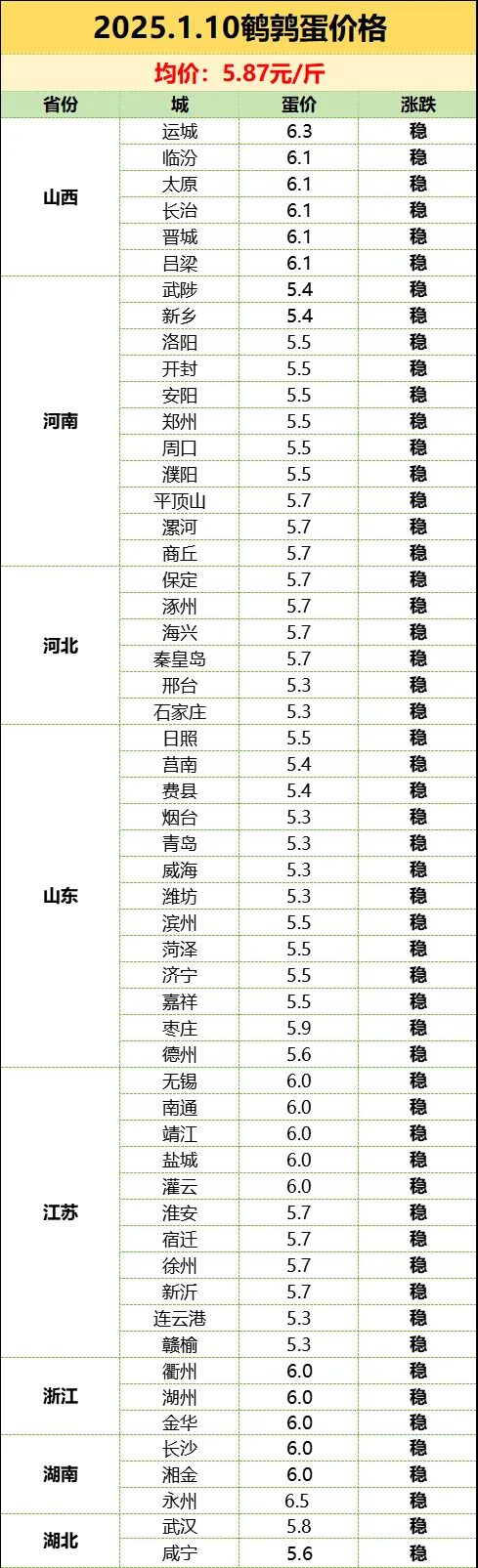 2025.1.10鹌鹑蛋价格

均价：5.87元/斤

| 省份 | 城 | 蛋价 | 涨跌 |
|---|---|---|---|
| 山西 | 运城 | 6.3 | 稳 |
| | 临汾 | 6.1 | 稳 |
| | 太原 | 6.1 | 稳 |
| | 长治 | 6.1 | 稳 |
| | 晋城 | 6.1 | 稳 |
| | 吕梁 | 6.1 | 稳 |
| 河南 | 武陟 | 5.4 | 稳 |
| | 新乡 | 5.4 | 稳 |
| | 洛阳 | 5.5 | 稳 |
| | 开封 | 5.5 | 稳 |
| | 安阳 | 5.5 | 稳 |
| | 郑州 | 5.5 | 稳 |
| | 周口 | 5.5 | 稳 |
| | 濮阳 | 5.5 | 稳 |
| | 平顶山 | 5.7 | 稳 |
| | 漯河 | 5.7 | 稳 |
| | 商丘 | 5.7 | 稳 |
| 河北 | 保定 | 5.7 | 稳 |
| | 涿州 | 5.7 | 稳 |
| | 海兴 | 5.7 | 稳 |
| | 秦皇岛 | 5.7 | 稳 |
| | 邢台 | 5.3 | 稳 |
| | 石家庄 | 5.3 | 稳 |
| 山东 | 日照 | 5.5 | 稳 |
| | 莒南 | 5.4 | 稳 |
| | 费县 | 5.4 | 稳 |
| | 烟台 | 5.3 | 稳 |
| | 青岛 | 5.3 | 稳 |
| | 威海 | 5.3 | 稳 |
| | 潍坊 | 5.3 | 稳 |
| | 滨州 | 5.5 | 稳 |
| | 菏泽 | 5.5 | 稳 |
| | 济宁 | 5.5 | 稳 |
| | 嘉祥 | 5.5 | 稳 |
| | 枣庄 | 5.9 | 稳 |
| | 德州 | 5.6 | 稳 |
| 江苏 | 无锡 | 6.0 | 稳 |
| | 南通 | 6.0 | 稳 |
| | 靖江 | 6.0 | 稳 |
| | 盐城 | 6.0 | 稳 |
| | 灌云 | 6.0 | 稳 |
| | 淮安 | 5.7 | 稳 |
| | 宿迁 | 5.7 | 稳 |
| | 徐州 | 5.7 | 稳 |
| | 新沂 | 5.7 | 稳 |
| | 连云港 | 5.3 | 稳 |
| | 赣榆 | 5.3 | 稳 |
| 浙江 | 衢州 | 6.0 | 稳 |
| | 湖州 | 6.0 | 稳 |
| | 金华 | 6.0 | 稳 |
| 湖南 | 长沙 | 6.0 | 稳 |
| | 湘金 | 6.0 | 稳 |
| | 永州 | 6.5 | 稳 |
| 湖北 | 武汉 | 5.8 | 稳 |
| | 咸宁 | 5.6 | 稳 |